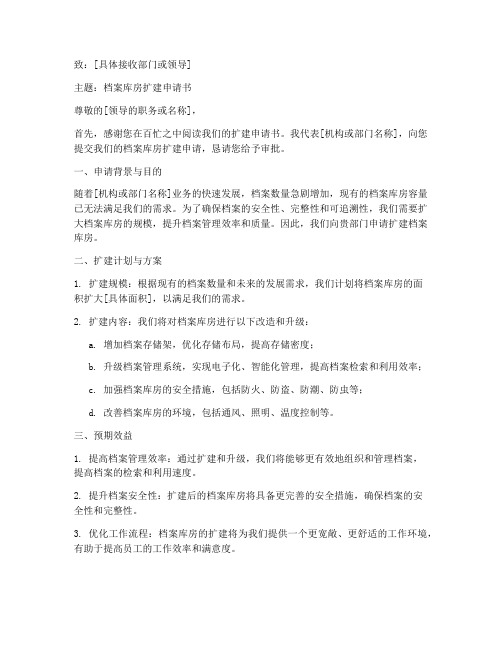 致：[具体接收部门或领导]

主题：档案库房扩建申请书

尊敬的[领导的职务或名称]，

首先，感谢您在百忙之中阅读我们的扩建申请书。我代表[机构或部门名称]，向您提交我们的档案库房扩建申请，恳请您给予审批。

一、申请背景与目的

随着[机构或部门名称]业务的快速发展，档案数量急剧增加，现有的档案库房容量已无法满足我们的需求。为了确保档案的安全性、完整性和可追溯性，我们需要扩大档案库房的规模，提升档案管理效率和质量。因此，我们向贵部门申请扩建档案库房。

二、扩建计划与方案

1. 扩建规模：根据现有的档案数量和未来的发展需求，我们计划将档案库房的面积扩大[具体面积]，以满足我们的需求。

2. 扩建内容：我们将对档案库房进行以下改造和升级：

a. 增加档案存储架，优化存储布局，提高存储密度；

b. 升级档案管理系统，实现电子化、智能化管理，提高档案检索和利用效率；

c. 加强档案库房的安全措施，包括防火、防盗、防潮、防虫等；

d. 改善档案库房的环境，包括通风、照明、温度控制等。

三、预期效益

1. 提高档案管理效率：通过扩建和升级，我们将能够更有效地组织和管理档案，提高档案的检索和利用速度。

2. 提升档案安全性：扩建后的档案库房将具备更完善的安全措施，确保档案的安全性和完整性。

3. 优化工作流程：档案库房的扩建将为我们提供一个更宽敞、更舒适的工作环境，有助于提高员工的工作效率和满意度。